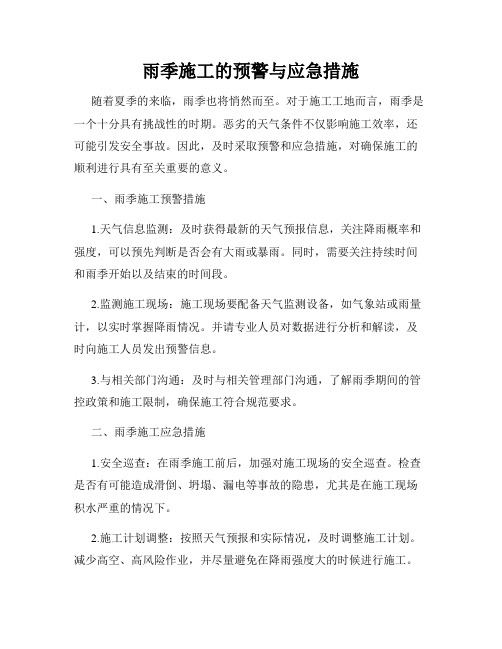 雨季施工的预警与应急措施

随着夏季的来临，雨季也将悄然而至。对于施工工地而言，雨季是一个十分具有挑战性的时期。恶劣的天气条件不仅影响施工效率，还可能引发安全事故。因此，及时采取预警和应急措施，对确保施工的顺利进行具有至关重要的意义。

一、雨季施工预警措施

1.天气信息监测：及时获得最新的天气预报信息，关注降雨概率和强度，可以预先判断是否会有大雨或暴雨。同时，需要关注持续时间和雨季开始以及结束的时间段。

2.监测施工现场：施工现场要配备天气监测设备，如气象站或雨量计，以实时掌握降雨情况。并请专业人员对数据进行分析和解读，及时向施工人员发出预警信息。

3.与相关部门沟通：及时与相关管理部门沟通，了解雨季期间的管控政策和施工限制，确保施工符合规范要求。

二、雨季施工应急措施

1.安全巡查：在雨季施工前后，加强对施工现场的安全巡查。检查是否有可能造成滑倒、坍塌、漏电等事故的隐患，尤其是在施工现场积水严重的情况下。

2.施工计划调整：按照天气预报和实际情况，及时调整施工计划。减少高空、高风险作业，并尽量避免在降雨强度大的时候进行施工。